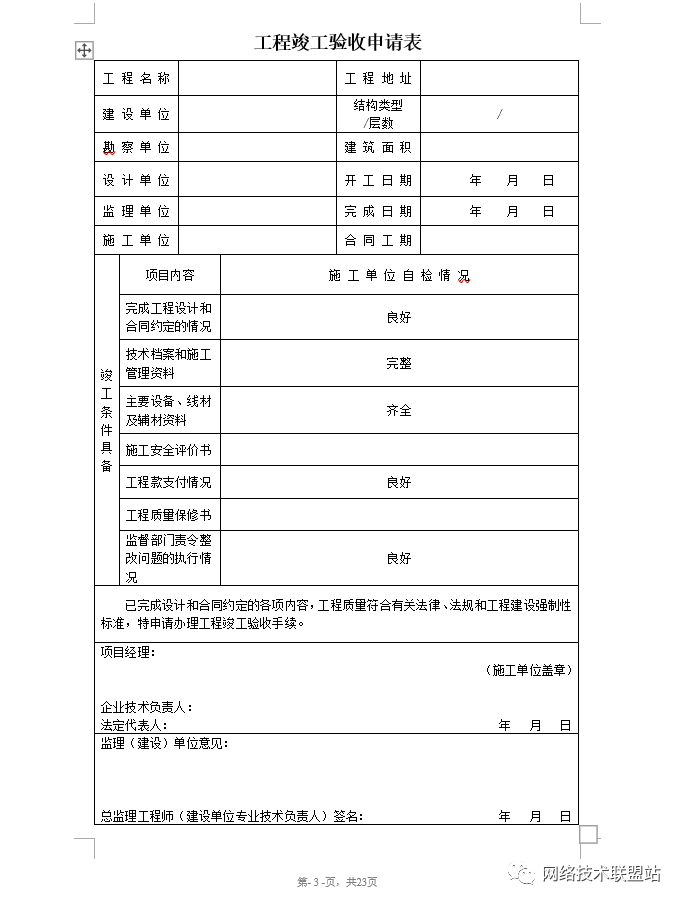 工程竣工验收申请表

| 工程名称 | | 工程地址 | |
|---|---|---|---|
| 建设单位 | | 结构类型/层数 | / |
| 勘察单位 | | 建筑面积 | |
| 设计单位 | | 开工日期 | 年 月 日 |
| 监理单位 | | 完成日期 | 年 月 日 |
| 施工单位 | | 合同工期 | |

| 竣工条件具备 | 项目内容 | 施工单位自检情况 |
|---|---|---|
| | 完成工程设计和合同约定的情况 | 良好 |
| | 技术档案和施工管理资料 | 完整 |
| | 主要设备、线材及辅材资料 | 齐全 |
| | 施工安全评价书 | |
| | 工程款支付情况 | 良好 |
| | 工程质量保修书 | |
| | 监督部门责令整改问题的执行情况 | 良好 |

已完成设计和合同约定的各项内容，工程质量符合有关法律、法规和工程建设强制性标准，特申请办理工程竣工验收手续。

项目经理：

（施工单位盖章）

企业技术负责人：
法定代表人： 年 月 日

监理（建设）单位意见：

总监理工程师（建设单位专业技术负责人）签名： 年 月 日

第- 3 -页，共23页

网络技术联盟站